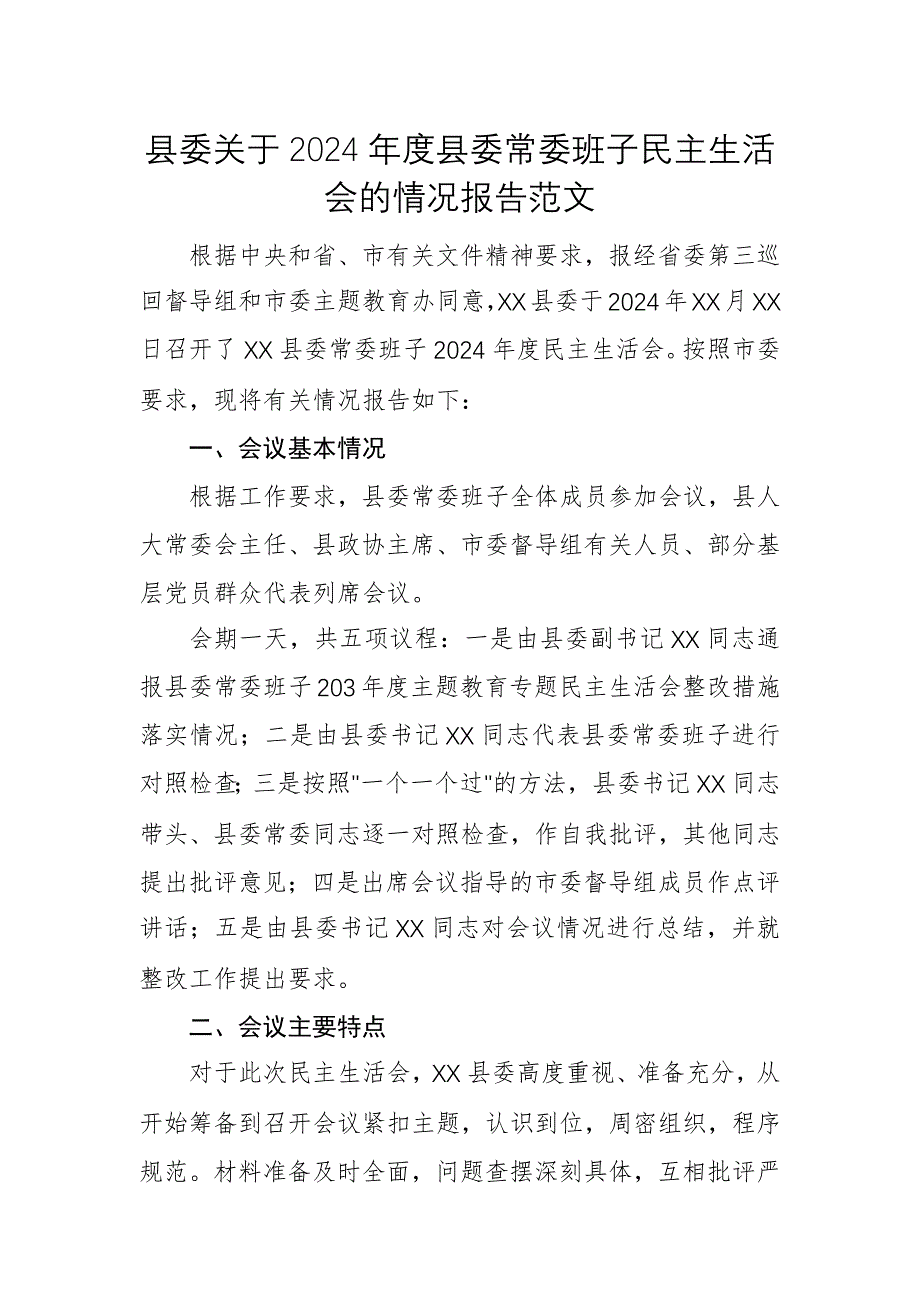 县委关于2024年度县委常委班子民主生活会的情况报告范文

根据中央和省、市有关文件精神要求，报经省委第三巡回督导组和市委主题教育办同意，XX县委于2024年XX月XX日召开了XX县委常委班子2024年度民主生活会。按照市委要求，现将有关情况报告如下：

一、会议基本情况

根据工作要求，县委常委班子全体成员参加会议，县人大常委会主任、县政协主席、市委督导组有关人员、部分基层党员群众代表列席会议。

会期一天，共五项议程：一是由县委副书记XX同志通报县委常委班子203年度主题教育专题民主生活会整改措施落实情况；二是由县委书记XX同志代表县委常委班子进行对照检查;三是按照"一个一个过"的方法，县委书记XX同志带头、县委常委同志逐一对照检查，作自我批评，其他同志提出批评意见；四是出席会议指导的市委督导组成员作点评讲话；五是由县委书记XX同志对会议情况进行总结，并就整改工作提出要求。

二、会议主要特点

对于此次民主生活会，XX县委高度重视、准备充分，从开始筹备到召开会议紧扣主题，认识到位，周密组织，程序规范。材料准备及时全面，问题查摆深刻具体，互相批评严